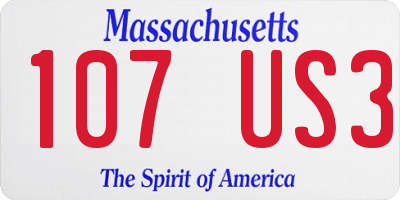 Massachusetts

107 US3

The Spirit of America